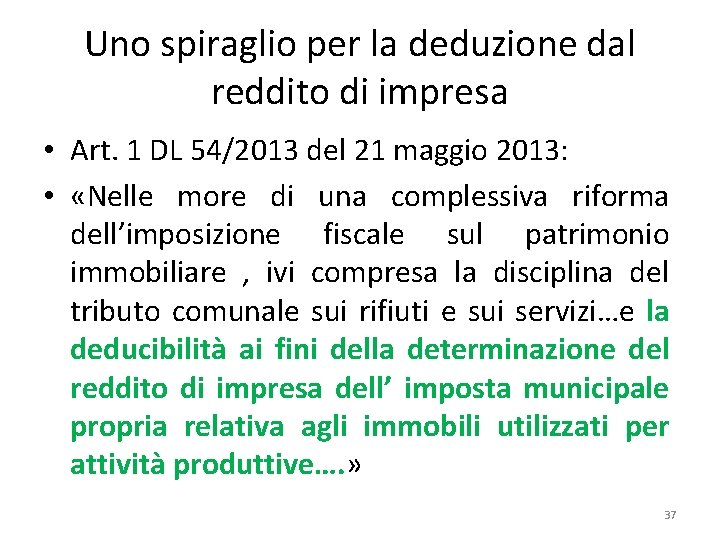 Uno spiraglio per la deduzione dal reddito di impresa

• Art. 1 DL 54/2013 del 21 maggio 2013:

• «Nelle more di una complessiva riforma dell’imposizione fiscale sul patrimonio immobiliare , ivi compresa la disciplina del tributo comunale sui rifiuti e sui servizi…e la deducibilità ai fini della determinazione del reddito di impresa dell’ imposta municipale propria relativa agli immobili utilizzati per attività produttive….»

37